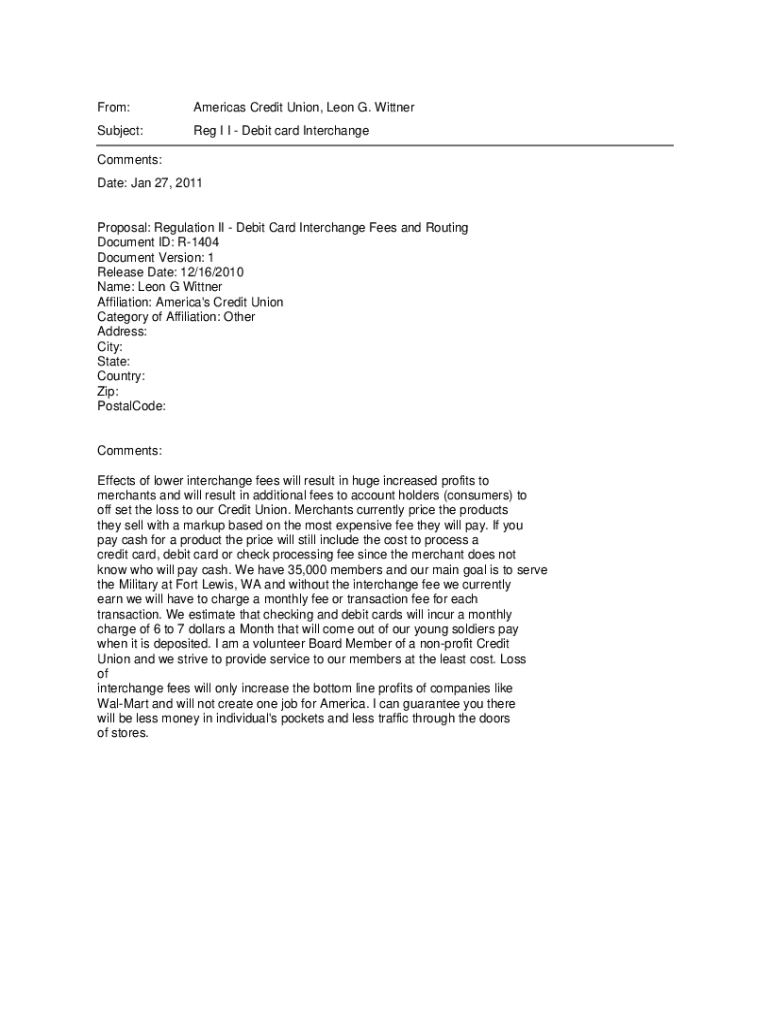 From: Americas Credit Union, Leon G. Wittner

Subject: Reg I I - Debit card Interchange

Comments:

Date: Jan 27, 2011

Proposal: Regulation II - Debit Card Interchange Fees and Routing
Document ID: R-1404
Document Version: 1
Release Date: 12/16/2010
Name: Leon G Wittner
Affiliation: America's Credit Union
Category of Affiliation: Other
Address:
City:
State:
Country:
Zip:
PostalCode:

Comments:

Effects of lower interchange fees will result in huge increased profits to merchants and will result in additional fees to account holders (consumers) to off set the loss to our Credit Union. Merchants currently price the products they sell with a markup based on the most expensive fee they will pay. If you pay cash for a product the price will still include the cost to process a credit card, debit card or check processing fee since the merchant does not know who will pay cash. We have 35,000 members and our main goal is to serve the Military at Fort Lewis, WA and without the interchange fee we currently earn we will have to charge a monthly fee or transaction fee for each transaction. We estimate that checking and debit cards will incur a monthly charge of 6 to 7 dollars a Month that will come out of our young soldiers pay when it is deposited. I am a volunteer Board Member of a non-profit Credit Union and we strive to provide service to our members at the least cost. Loss of
interchange fees will only increase the bottom line profits of companies like Wal-Mart and will not create one job for America. I can guarantee you there will be less money in individual's pockets and less traffic through the doors of stores.